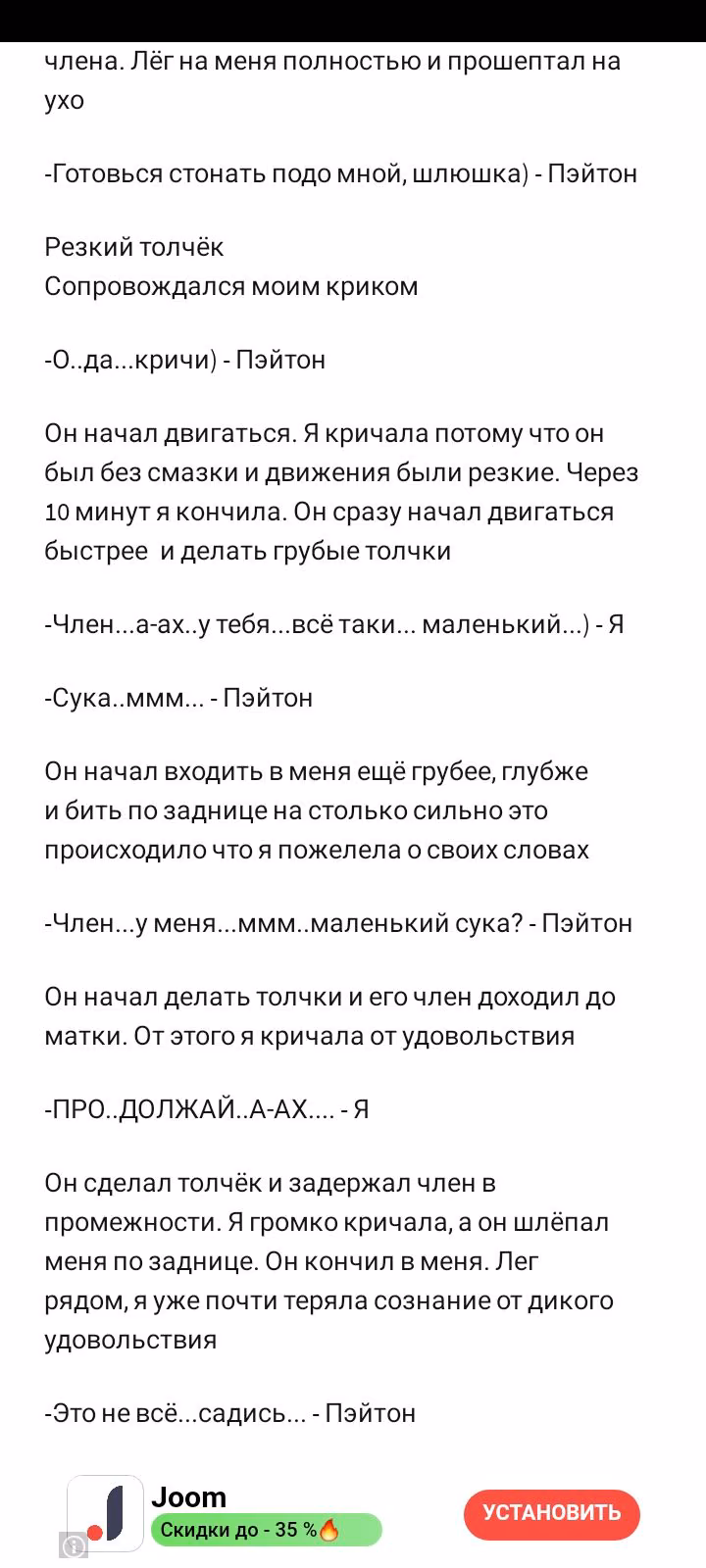 члена. Лёг на меня полностью и прошептал на ухо

-Готовься стонать подо мной, шлюшка) - Пэйтон

Резкий толчёк
Сопровождался моим криком

-О..да...кричи) - Пэйтон

Он начал двигаться. Я кричала потому что он был без смазки и движения были резкие. Через 10 минут я кончила. Он сразу начал двигаться быстрее  и делать грубые толчки

-Член...а-ах..у тебя...всё таки... маленький...) - Я

-Сука..ммм... - Пэйтон

Он начал входить в меня ещё грубее, глубже и бить по заднице на столько сильно это происходило что я пожелела о своих словах

-Член...у меня...ммм..маленький сука? - Пэйтон

Он начал делать толчки и его член доходил до матки. От этого я кричала от удовольствия

-ПРО..ДОЛЖАЙ..А-АХ.... - Я

Он сделал толчёк и задержал член в промежности. Я громко кричала, а он шлёпал меня по заднице. Он кончил в меня. Лег рядом, я уже почти теряла сознание от дикого удовольствия

-Это не всё...садись... - Пэйтон

Joom
Скидки до - 35 %🔥
УСТАНОВИТЬ